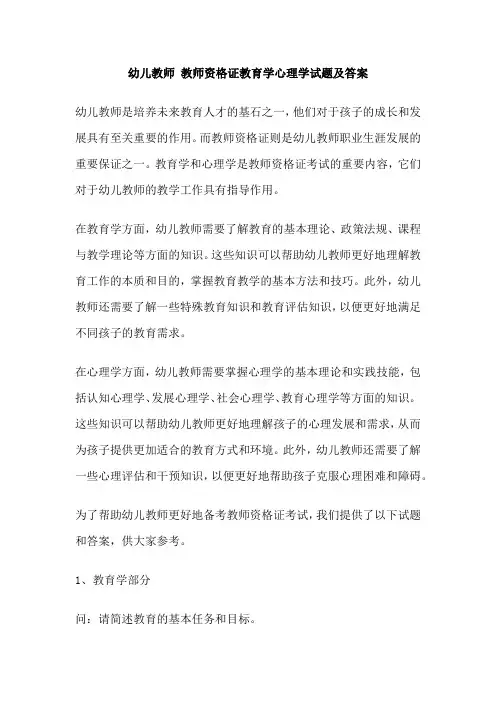 幼儿教师 教师资格证教育学心理学试题及答案

幼儿教师是培养未来教育人才的基石之一，他们对于孩子的成长和发展具有至关重要的作用。而教师资格证则是幼儿教师职业生涯发展的重要保证之一。教育学和心理学是教师资格证考试的重要内容，它们对于幼儿教师的教学工作具有指导作用。

在教育学方面，幼儿教师需要了解教育的基本理论、政策法规、课程与教学理论等方面的知识。这些知识可以帮助幼儿教师更好地理解教育工作的本质和目的，掌握教育教学的基本方法和技巧。此外，幼儿教师还需要了解一些特殊教育知识和教育评估知识，以便更好地满足不同孩子的教育需求。

在心理学方面，幼儿教师需要掌握心理学的基本理论和实践技能，包括认知心理学、发展心理学、社会心理学、教育心理学等方面的知识。这些知识可以帮助幼儿教师更好地理解孩子的心理发展和需求，从而为孩子提供更加适合的教育方式和环境。此外，幼儿教师还需要了解一些心理评估和干预知识，以便更好地帮助孩子克服心理困难和障碍。

为了帮助幼儿教师更好地备考教师资格证考试，我们提供了以下试题和答案，供大家参考。

1、教育学部分

问：请简述教育的基本任务和目标。